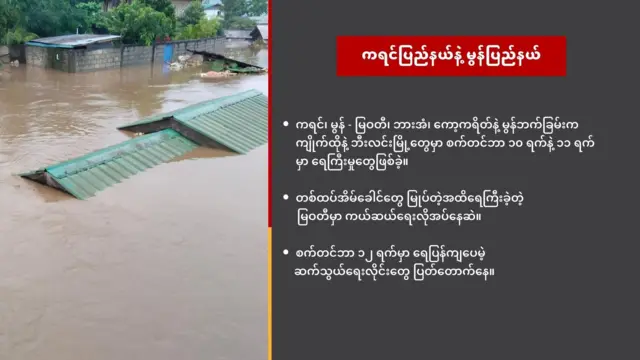 ကရင်ပြည်နယ်နဲ့ မွန်ပြည်နယ်

• ကရင်၊ မွန် - မြဝတီ၊ ဘားအံ၊ ကော့ကရိတ်နဲ့ မွန်ဘက်ခြမ်းက ကျိုက်ထိုနဲ့ ဘီးလင်းမြို့တွေမှာ စက်တင်ဘာ ၁၀ ရက်နဲ့ ၁၁ ရက်မှာ ရေကြီးမှုတွေဖြစ်ခဲ့။

• တစ်ထပ်အိမ်ခေါင်တွေ မြုပ်တဲ့အထိရေကြီးခဲ့တဲ့ မြဝတီမှာ ကယ်ဆယ်ရေးလိုအပ်နေဆဲ။

• စက်တင်ဘာ ၁၂ ရက်မှာ ရေပြန်ကျပေမဲ့ ဆက်သွယ်ရေးလိုင်းတွေ ပြတ်တောက်နေ။